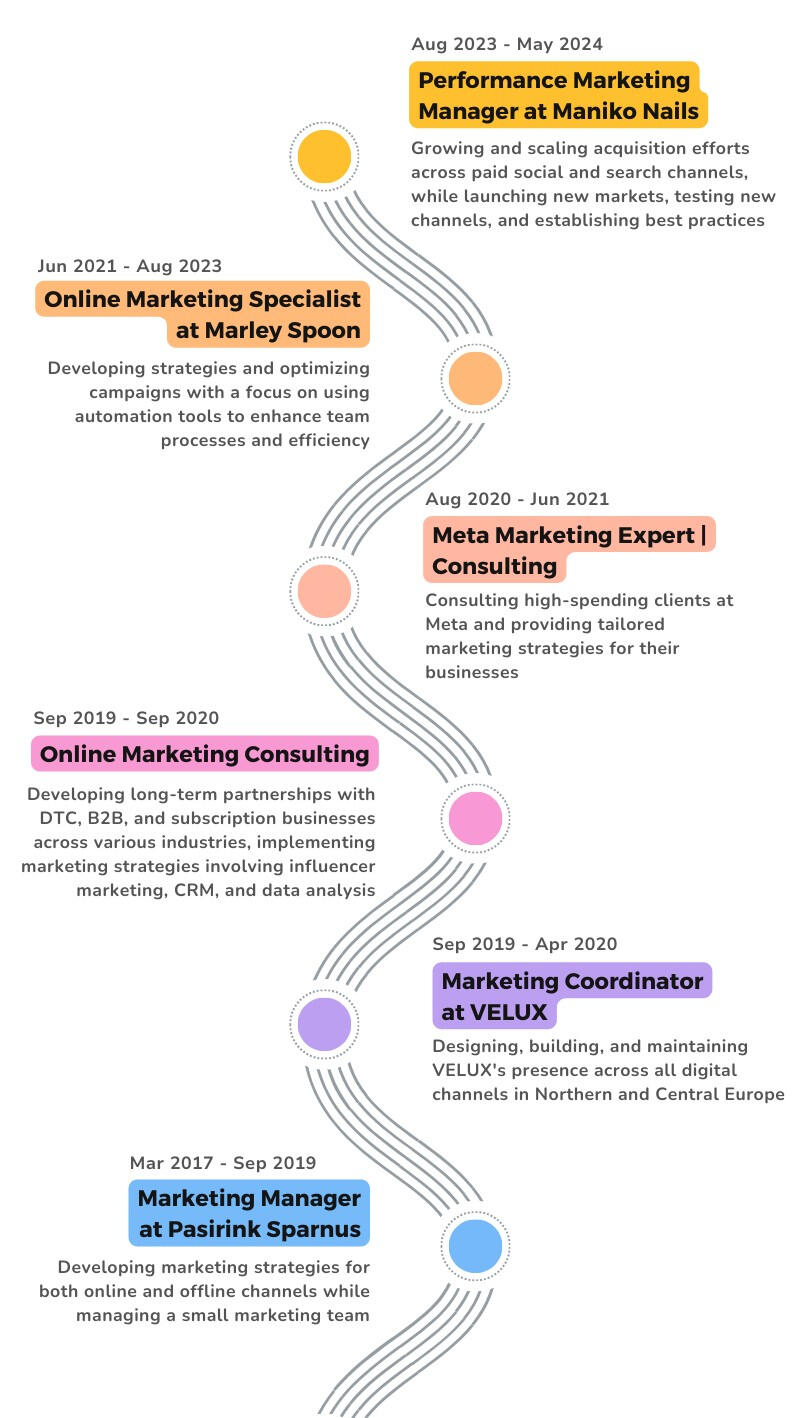 Aug 2023 - May 2024

Performance Marketing Manager at Maniko Nails

Growing and scaling acquisition efforts across paid social and search channels, while launching new markets, testing new channels, and establishing best practices

Jun 2021 - Aug 2023

Online Marketing Specialist at Marley Spoon

Developing strategies and optimizing campaigns with a focus on using automation tools to enhance team processes and efficiency

Aug 2020 - Jun 2021

Meta Marketing Expert | Consulting

Consulting high-spending clients at Meta and providing tailored marketing strategies for their businesses

Sep 2019 - Sep 2020

Online Marketing Consulting

Developing long-term partnerships with DTC, B2B, and subscription businesses across various industries, implementing marketing strategies involving influencer marketing, CRM, and data analysis

Sep 2019 - Apr 2020

Marketing Coordinator at VELUX

Designing, building, and maintaining VELUX's presence across all digital channels in Northern and Central Europe

Mar 2017 - Sep 2019

Marketing Manager at Pasirink Sparnus

Developing marketing strategies for both online and offline channels while managing a small marketing team